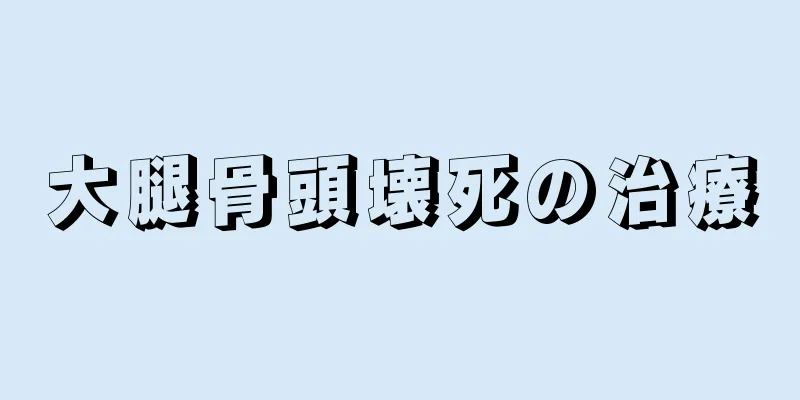 大腿骨頭壊死の治療